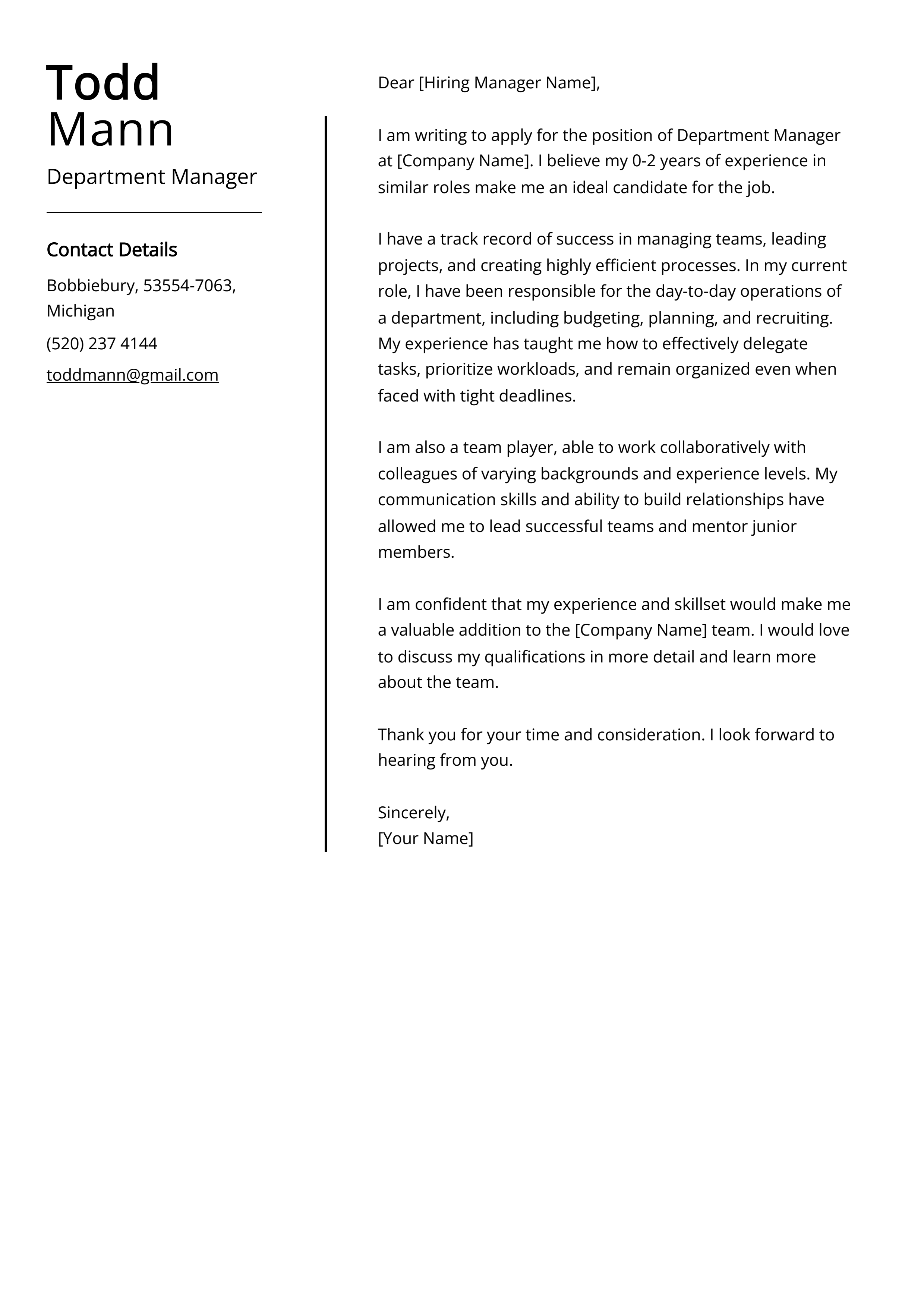 Todd
Mann

Department Manager

Contact Details

Bobbiebury, 53554-7063, Michigan

(520) 237 4144

toddmann@gmail.com

Dear [Hiring Manager Name],

I am writing to apply for the position of Department Manager at [Company Name]. I believe my 0-2 years of experience in similar roles make me an ideal candidate for the job.

I have a track record of success in managing teams, leading projects, and creating highly efficient processes. In my current role, I have been responsible for the day-to-day operations of a department, including budgeting, planning, and recruiting. My experience has taught me how to effectively delegate tasks, prioritize workloads, and remain organized even when faced with tight deadlines.

I am also a team player, able to work collaboratively with colleagues of varying backgrounds and experience levels. My communication skills and ability to build relationships have allowed me to lead successful teams and mentor junior members.

I am confident that my experience and skillset would make me a valuable addition to the [Company Name] team. I would love to discuss my qualifications in more detail and learn more about the team.

Thank you for your time and consideration. I look forward to hearing from you.

Sincerely,
[Your Name]